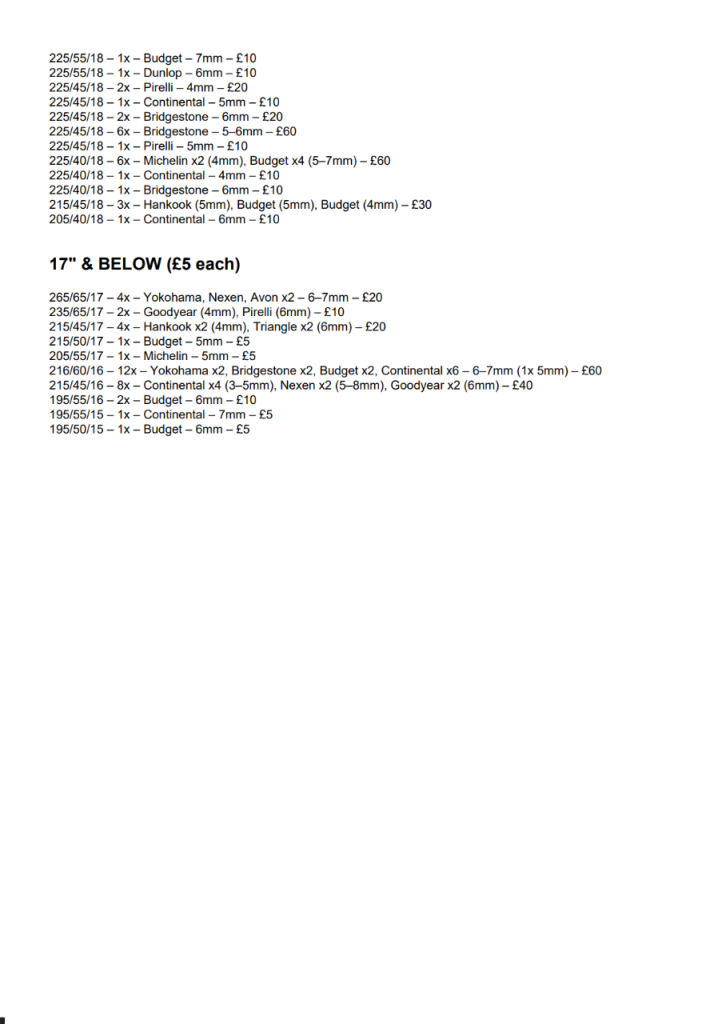 225/55/18 – 1x – Budget – 7mm – £10
225/55/18 – 1x – Dunlop – 6mm – £10
225/45/18 – 2x – Pirelli – 4mm – £20
225/45/18 – 1x – Continental – 5mm – £10
225/45/18 – 2x – Bridgestone – 6mm – £20
225/45/18 – 6x – Bridgestone – 5–6mm – £60
225/45/18 – 1x – Pirelli – 5mm – £10
225/40/18 – 6x – Michelin x2 (4mm), Budget x4 (5–7mm) – £60
225/40/18 – 1x – Continental – 4mm – £10
225/40/18 – 1x – Bridgestone – 6mm – £10
215/45/18 – 3x – Hankook (5mm), Budget (5mm), Budget (4mm) – £30
205/40/18 – 1x – Continental – 6mm – £10

17" & BELOW (£5 each)

265/65/17 – 4x – Yokohama, Nexen, Avon x2 – 6–7mm – £20
235/65/17 – 2x – Goodyear (4mm), Pirelli (6mm) – £10
215/45/17 – 4x – Hankook x2 (4mm), Triangle x2 (6mm) – £20
215/50/17 – 1x – Budget – 5mm – £5
205/55/17 – 1x – Michelin – 5mm – £5
216/60/16 – 12x – Yokohama x2, Bridgestone x2, Budget x2, Continental x6 – 6–7mm (1x 5mm) – £60
215/45/16 – 8x – Continental x4 (3–5mm), Nexen x2 (5–8mm), Goodyear x2 (6mm) – £40
195/55/16 – 2x – Budget – 6mm – £10
195/55/15 – 1x – Continental – 7mm – £5
195/50/15 – 1x – Budget – 6mm – £5